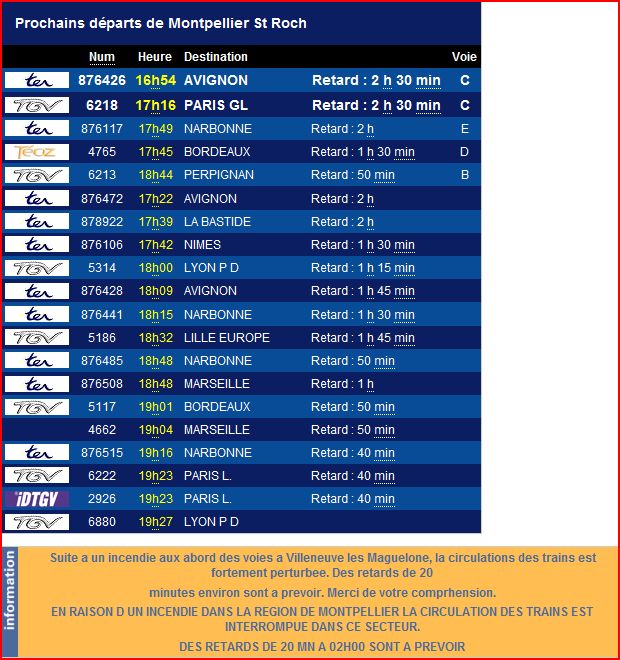 Prochains départs de Montpellier St Roch

| | Num | Heure | Destination | | Voie |
|---|---|---|---|---|---|
| ter | 876426 | 16h54 | AVIGNON | Retard : 2 h 30 min | C |
| TGV | 6218 | 17h16 | PARIS GL | Retard : 2 h 30 min | C |
| ter | 876117 | 17h49 | NARBONNE | Retard : 2 h | E |
| Téoz | 4765 | 17h45 | BORDEAUX | Retard : 1 h 30 min | D |
| TGV | 6213 | 18h44 | PERPIGNAN | Retard : 50 min | B |
| ter | 876472 | 17h22 | AVIGNON | Retard : 2 h | |
| ter | 878922 | 17h39 | LA BASTIDE | Retard : 2 h | |
| ter | 876106 | 17h42 | NIMES | Retard : 1 h 30 min | |
| TGV | 5314 | 18h00 | LYON P D | Retard : 1 h 15 min | |
| ter | 876428 | 18h09 | AVIGNON | Retard : 1 h 45 min | |
| ter | 876441 | 18h15 | NARBONNE | Retard : 1 h 30 min | |
| TGV | 5186 | 18h32 | LILLE EUROPE | Retard : 1 h 45 min | |
| ter | 876485 | 18h48 | NARBONNE | Retard : 50 min | |
| ter | 876508 | 18h48 | MARSEILLE | Retard : 1 h | |
| TGV | 5117 | 19h01 | BORDEAUX | Retard : 50 min | |
| | 4662 | 19h04 | MARSEILLE | Retard : 50 min | |
| ter | 876515 | 19h16 | NARBONNE | Retard : 40 min | |
| TGV | 6222 | 19h23 | PARIS L. | Retard : 40 min | |
| iDTGV | 2926 | 19h23 | PARIS L. | Retard : 40 min | |
| TGV | 6880 | 19h27 | LYON P D | | |

information

Suite a un incendie aux abord des voies a Villeneuve les Maguelone, la circulations des trains est fortement perturbee. Des retards de 20

minutes environ sont a prevoir. Merci de votre comprhension.

EN RAISON D UN INCENDIE DANS LA REGION DE MONTPELLIER LA CIRCULATION DES TRAINS EST INTERROMPUE DANS CE SECTEUR.

DES RETARDS DE 20 MN A 02H00 SONT A PREVOIR